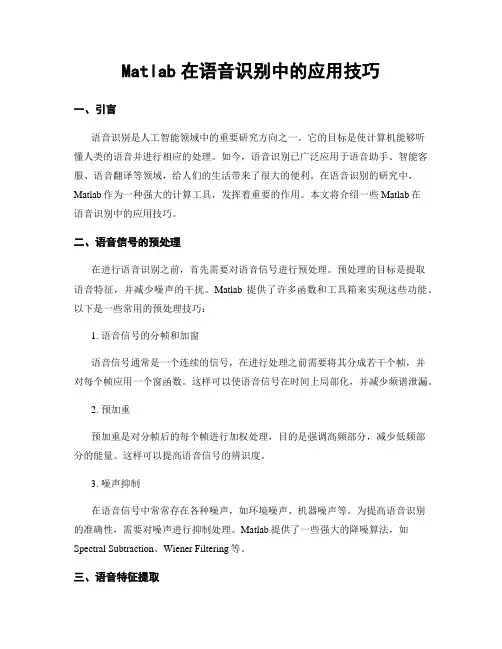 Matlab 在语音识别中的应用技巧

一、引言

语音识别是人工智能领域中的重要研究方向之一。它的目标是使计算机能够听懂人类的语音并进行相应的处理。如今，语音识别已广泛应用于语音助手、智能客服、语音翻译等领域，给人们的生活带来了很大的便利。在语音识别的研究中，Matlab 作为一种强大的计算工具，发挥着重要的作用。本文将介绍一些 Matlab 在语音识别中的应用技巧。

二、语音信号的预处理

在进行语音识别之前，首先需要对语音信号进行预处理。预处理的目标是提取语音特征，并减少噪声的干扰。Matlab 提供了许多函数和工具箱来实现这些功能。以下是一些常用的预处理技巧：

1. 语音信号的分帧和加窗

语音信号通常是一个连续的信号，在进行处理之前需要将其分成若干个帧，并对每个帧应用一个窗函数。这样可以使语音信号在时间上局部化，并减少频谱泄漏。

2. 预加重

预加重是对分帧后的每个帧进行加权处理，目的是强调高频部分，减少低频部分的能量。这样可以提高语音信号的辨识度。

3. 噪声抑制

在语音信号中常常存在各种噪声，如环境噪声、机器噪声等。为提高语音识别的准确性，需要对噪声进行抑制处理。Matlab 提供了一些强大的降噪算法，如 Spectral Subtraction、Wiener Filtering 等。

三、语音特征提取